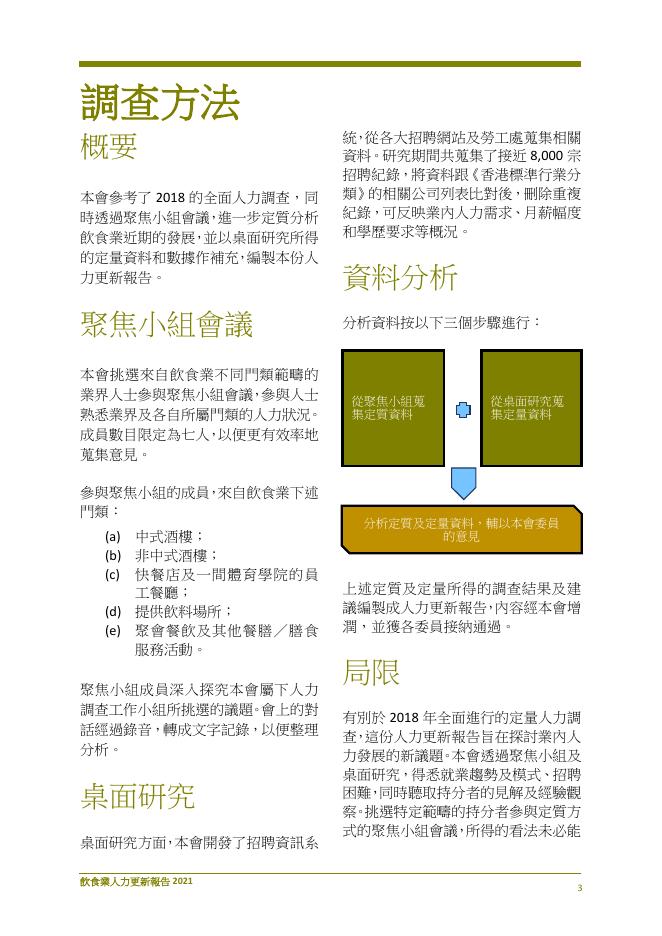 調查方法

概要

本會參考了 2018 的全面人力調查，同時透過聚焦小組會議，進一步定質分析飲食業近期的發展，並以桌面研究所得的定量資料和數據作補充，編製本份人力更新報告。

聚焦小組會議

本會挑選來自飲食業不同門類範疇的業界人士參與聚焦小組會議，參與人士熟悉業界及各自所屬門類的人力狀況。成員數目限定為七人，以便更有效率地蒐集意見。

參與聚焦小組的成員，來自飲食業下述門類：

(a) 中式酒樓；
(b) 非中式酒樓；
(c) 快餐店及一間體育學院的員工餐廳；
(d) 提供飲料場所；
(e) 聚會餐飲及其他餐膳／膳食服務活動。

聚焦小組成員深入探究本會屬下人力調查工作小組所挑選的議題。會上的對話經過錄音，轉成文字記錄，以便整理分析。

桌面研究

桌面研究方面，本會開發了招聘資訊系統，從各大招聘網站及勞工處蒐集相關資料。研究期間共蒐集了接近 8,000 宗招聘紀錄，將資料跟《香港標準行業分類》的相關公司列表比對後，刪除重複紀錄，可反映業內人力需求、月薪幅度和學歷要求等概況。

資料分析

分析資料按以下三個步驟進行：

從聚焦小組蒐集定質資料

從桌面研究蒐集定量資料

分析定質及定量資料，輔以本會委員的意見

上述定質及定量所得的調查結果及建議編製成人力更新報告，內容經本會增潤，並獲各委員接納通過。

局限

有別於 2018 年全面進行的定量人力調查，這份人力更新報告旨在探討業內人力發展的新議題。本會透過聚焦小組及桌面研究，得悉就業趨勢及模式、招聘困難，同時聽取持分者的見解及經驗觀察。挑選特定範疇的持分者參與定質方式的聚焦小組會議，所得的看法未必能

飲食業人力更新報告 2021

3